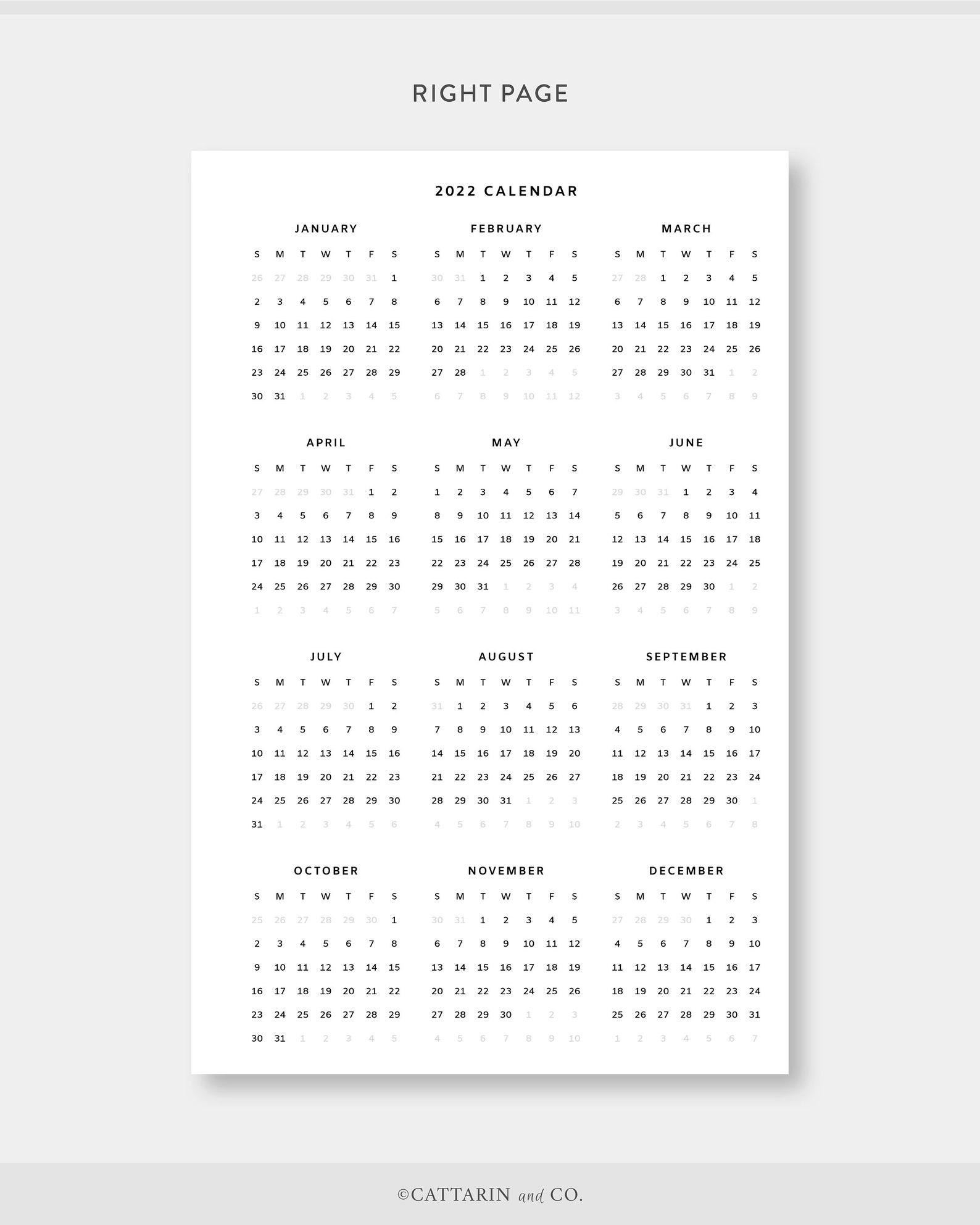 RIGHT PAGE

2022 CALENDAR

JANUARY

| S | M | T | W | T | F | S |
|---|---|---|---|---|---|---|
| 26 | 27 | 28 | 29 | 30 | 31 | 1 |
| 2 | 3 | 4 | 5 | 6 | 7 | 8 |
| 9 | 10 | 11 | 12 | 13 | 14 | 15 |
| 16 | 17 | 18 | 19 | 20 | 21 | 22 |
| 23 | 24 | 25 | 26 | 27 | 28 | 29 |
| 30 | 31 | 1 | 2 | 3 | 4 | 5 |

FEBRUARY

| S | M | T | W | T | F | S |
|---|---|---|---|---|---|---|
| 30 | 31 | 1 | 2 | 3 | 4 | 5 |
| 6 | 7 | 8 | 9 | 10 | 11 | 12 |
| 13 | 14 | 15 | 16 | 17 | 18 | 19 |
| 20 | 21 | 22 | 23 | 24 | 25 | 26 |
| 27 | 28 | 1 | 2 | 3 | 4 | 5 |
| 6 | 7 | 8 | 9 | 10 | 11 | 12 |

MARCH

| S | M | T | W | T | F | S |
|---|---|---|---|---|---|---|
| 27 | 28 | 1 | 2 | 3 | 4 | 5 |
| 6 | 7 | 8 | 9 | 10 | 11 | 12 |
| 13 | 14 | 15 | 16 | 17 | 18 | 19 |
| 20 | 21 | 22 | 23 | 24 | 25 | 26 |
| 27 | 28 | 29 | 30 | 31 | 1 | 2 |
| 3 | 4 | 5 | 6 | 7 | 8 | 9 |

APRIL

| S | M | T | W | T | F | S |
|---|---|---|---|---|---|---|
| 27 | 28 | 29 | 30 | 31 | 1 | 2 |
| 3 | 4 | 5 | 6 | 7 | 8 | 9 |
| 10 | 11 | 12 | 13 | 14 | 15 | 16 |
| 17 | 18 | 19 | 20 | 21 | 22 | 23 |
| 24 | 25 | 26 | 27 | 28 | 29 | 30 |
| 1 | 2 | 3 | 4 | 5 | 6 | 7 |

MAY

| S | M | T | W | T | F | S |
|---|---|---|---|---|---|---|
| 1 | 2 | 3 | 4 | 5 | 6 | 7 |
| 8 | 9 | 10 | 11 | 12 | 13 | 14 |
| 15 | 16 | 17 | 18 | 19 | 20 | 21 |
| 22 | 23 | 24 | 25 | 26 | 27 | 28 |
| 29 | 30 | 31 | 1 | 2 | 3 | 4 |
| 5 | 6 | 7 | 8 | 9 | 10 | 11 |

JUNE

| S | M | T | W | T | F | S |
|---|---|---|---|---|---|---|
| 29 | 30 | 31 | 1 | 2 | 3 | 4 |
| 5 | 6 | 7 | 8 | 9 | 10 | 11 |
| 12 | 13 | 14 | 15 | 16 | 17 | 18 |
| 19 | 20 | 21 | 22 | 23 | 24 | 25 |
| 26 | 27 | 28 | 29 | 30 | 1 | 2 |
| 3 | 4 | 5 | 6 | 7 | 8 | 9 |

JULY

| S | M | T | W | T | F | S |
|---|---|---|---|---|---|---|
| 26 | 27 | 28 | 29 | 30 | 1 | 2 |
| 3 | 4 | 5 | 6 | 7 | 8 | 9 |
| 10 | 11 | 12 | 13 | 14 | 15 | 16 |
| 17 | 18 | 19 | 20 | 21 | 22 | 23 |
| 24 | 25 | 26 | 27 | 28 | 29 | 30 |
| 31 | 1 | 2 | 3 | 4 | 5 | 6 |

AUGUST

| S | M | T | W | T | F | S |
|---|---|---|---|---|---|---|
| 31 | 1 | 2 | 3 | 4 | 5 | 6 |
| 7 | 8 | 9 | 10 | 11 | 12 | 13 |
| 14 | 15 | 16 | 17 | 18 | 19 | 20 |
| 21 | 22 | 23 | 24 | 25 | 26 | 27 |
| 28 | 29 | 30 | 31 | 1 | 2 | 3 |
| 4 | 5 | 6 | 7 | 8 | 9 | 10 |

SEPTEMBER

| S | M | T | W | T | F | S |
|---|---|---|---|---|---|---|
| 28 | 29 | 30 | 31 | 1 | 2 | 3 |
| 4 | 5 | 6 | 7 | 8 | 9 | 10 |
| 11 | 12 | 13 | 14 | 15 | 16 | 17 |
| 18 | 19 | 20 | 21 | 22 | 23 | 24 |
| 25 | 26 | 27 | 28 | 29 | 30 | 1 |
| 2 | 3 | 4 | 5 | 6 | 7 | 8 |

OCTOBER

| S | M | T | W | T | F | S |
|---|---|---|---|---|---|---|
| 25 | 26 | 27 | 28 | 29 | 30 | 1 |
| 2 | 3 | 4 | 5 | 6 | 7 | 8 |
| 9 | 10 | 11 | 12 | 13 | 14 | 15 |
| 16 | 17 | 18 | 19 | 20 | 21 | 22 |
| 23 | 24 | 25 | 26 | 27 | 28 | 29 |
| 30 | 31 | 1 | 2 | 3 | 4 | 5 |

NOVEMBER

| S | M | T | W | T | F | S |
|---|---|---|---|---|---|---|
| 30 | 31 | 1 | 2 | 3 | 4 | 5 |
| 6 | 7 | 8 | 9 | 10 | 11 | 12 |
| 13 | 14 | 15 | 16 | 17 | 18 | 19 |
| 20 | 21 | 22 | 23 | 24 | 25 | 26 |
| 27 | 28 | 29 | 30 | 1 | 2 | 3 |
| 4 | 5 | 6 | 7 | 8 | 9 | 10 |

DECEMBER

| S | M | T | W | T | F | S |
|---|---|---|---|---|---|---|
| 27 | 28 | 29 | 30 | 1 | 2 | 3 |
| 4 | 5 | 6 | 7 | 8 | 9 | 10 |
| 11 | 12 | 13 | 14 | 15 | 16 | 17 |
| 18 | 19 | 20 | 21 | 22 | 23 | 24 |
| 25 | 26 | 27 | 28 | 29 | 30 | 31 |
| 1 | 2 | 3 | 4 | 5 | 6 | 7 |

©CATTARIN and CO.